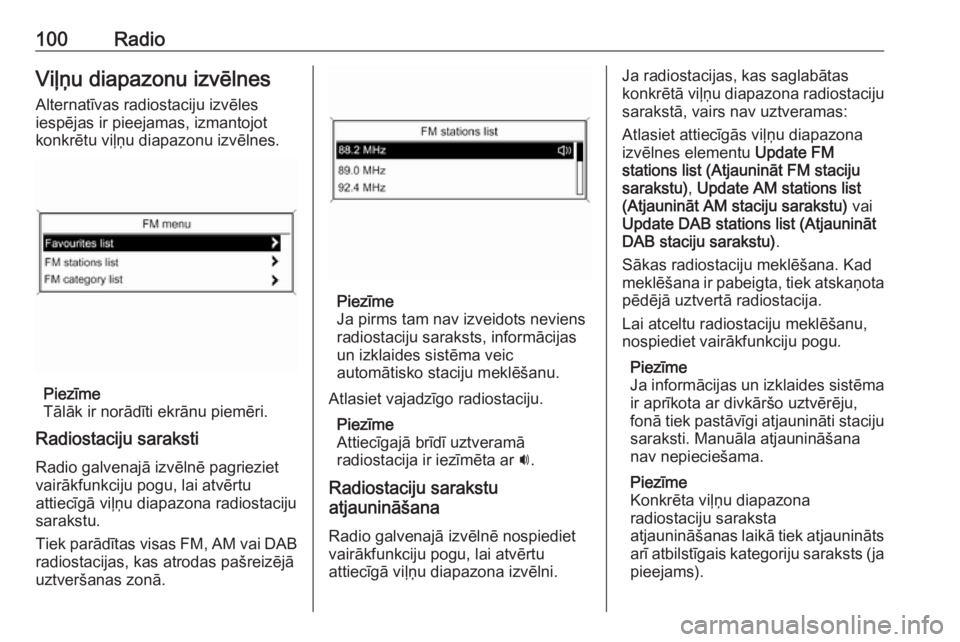 100 Radio

Viļņu diapazonu izvēlnes

Alternatīvas radiostaciju izvēles iespējas ir pieejamas, izmantojot konkrētu viļņu diapazonu izvēlnes.

FM menu
Favourites list
FM stations list
FM category list

Piezīme
Tālāk ir norādīti ekrānu piemēri.

Radiostaciju saraksti

Radio galvenajā izvēlnē pagrieziet vairākfunkciju pogu, lai atvērtu attiecīgā viļņu diapazona radiostaciju sarakstu.

Tiek parādītas visas FM, AM vai DAB radiostacijas, kas atrodas pašreizējā uztveršanas zonā.

FM stations list
88.2 MHz
89.0 MHz
92.4 MHz

Piezīme
Ja pirms tam nav izveidots neviens radiostaciju saraksts, informācijas un izklaides sistēma veic automātisko staciju meklēšanu.

Atlasiet vajadzīgo radiostaciju.

Piezīme
Attiecīgajā brīdī uztveramā radiostacija ir iezīmēta ar 🔊.

Radiostaciju sarakstu atjaunināšana

Radio galvenajā izvēlnē nospiediet vairākfunkciju pogu, lai atvērtu attiecīgā viļņu diapazona izvēlni.

Ja radiostacijas, kas saglabātas konkrētā viļņu diapazona radiostaciju sarakstā, vairs nav uztveramas:

Atlasiet attiecīgās viļņu diapazona izvēlnes elementu Update FM stations list (Atjaunināt FM staciju sarakstu), Update AM stations list (Atjaunināt AM staciju sarakstu) vai Update DAB stations list (Atjaunināt DAB staciju sarakstu).

Sākas radiostaciju meklēšana. Kad meklēšana ir pabeigta, tiek atskaņota pēdējā uztvertā radiostacija.

Lai atceltu radiostaciju meklēšanu, nospiediet vairākfunkciju pogu.

Piezīme
Ja informācijas un izklaides sistēma ir aprīkota ar divkāršo uztvērēju, fonā tiek pastāvīgi atjaunināti staciju saraksti. Manuāla atjaunināšana nav nepieciešama.

Piezīme
Konkrēta viļņu diapazona radiostaciju saraksta atjaunināšanas laikā tiek atjaunināts arī atbilstīgais kategoriju saraksts (ja pieejams).

carmanualsonline.info